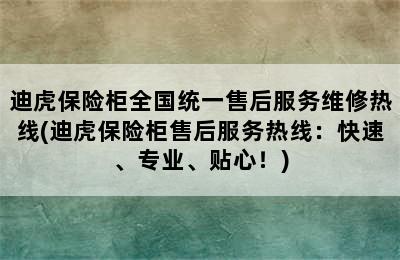 迪虎保险柜全国统一售后服务维修热线(迪虎保险柜售后服务热线：快速、专业、贴心！)